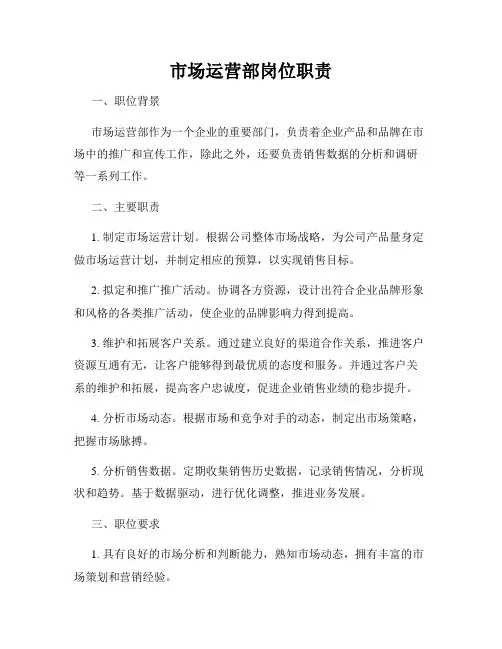 市场运营部岗位职责

一、职位背景

市场运营部作为一个企业的重要部门，负责着企业产品和品牌在市场中的推广和宣传工作，除此之外，还要负责销售数据的分析和调研等一系列工作。

二、主要职责

1. 制定市场运营计划。根据公司整体市场战略，为公司产品量身定做市场运营计划，并制定相应的预算，以实现销售目标。

2. 拟定和推广推广活动。协调各方资源，设计出符合企业品牌形象和风格的各类推广活动，使企业的品牌影响力得到提高。

3. 维护和拓展客户关系。通过建立良好的渠道合作关系，推进客户资源互通有无，让客户能够得到最优质的态度和服务。并通过客户关系的维护和拓展，提高客户忠诚度，促进企业销售业绩的稳步提升。

4. 分析市场动态。根据市场和竞争对手的动态，制定出市场策略，把握市场脉搏。

5. 分析销售数据。定期收集销售历史数据，记录销售情况，分析现状和趋势。基于数据驱动，进行优化调整，推进业务发展。

三、职位要求

1. 具有良好的市场分析和判断能力，熟知市场动态，拥有丰富的市场策划和营销经验。